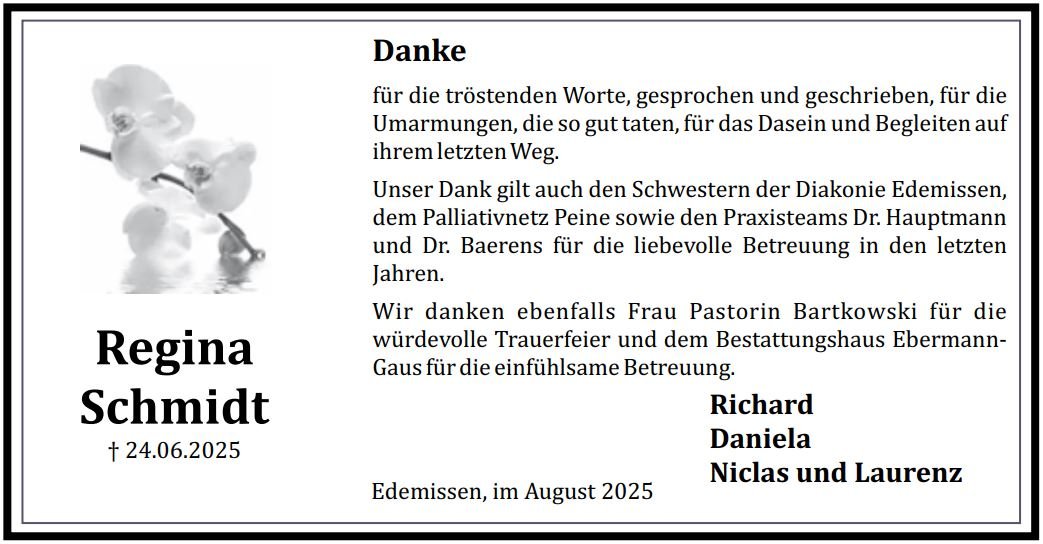 Regina
Schmidt
† 24.06.2025

Danke

für die tröstenden Worte, gesprochen und geschrieben, für die Umarmungen, die so gut taten, für das Dasein und Begleiten auf ihrem letzten Weg.

Unser Dank gilt auch den Schwestern der Diakonie Edemissen, dem Palliativnetz Peine sowie den Praxisteams Dr. Hauptmann und Dr. Baerens für die liebevolle Betreuung in den letzten Jahren.

Wir danken ebenfalls Frau Pastorin Bartkowski für die würdevolle Trauerfeier und dem Bestattungshaus Ebermann-Gaus für die einfühlsame Betreuung.

Richard
Daniela
Niclas und Laurenz

Edemissen, im August 2025